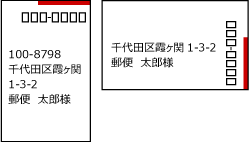 □□□-□□□□

100-8798
千代田区霞ヶ関
1-3-2
郵便　太郎様

千代田区霞ヶ関 1-3-2
郵便　太郎様

□□□-□□□□